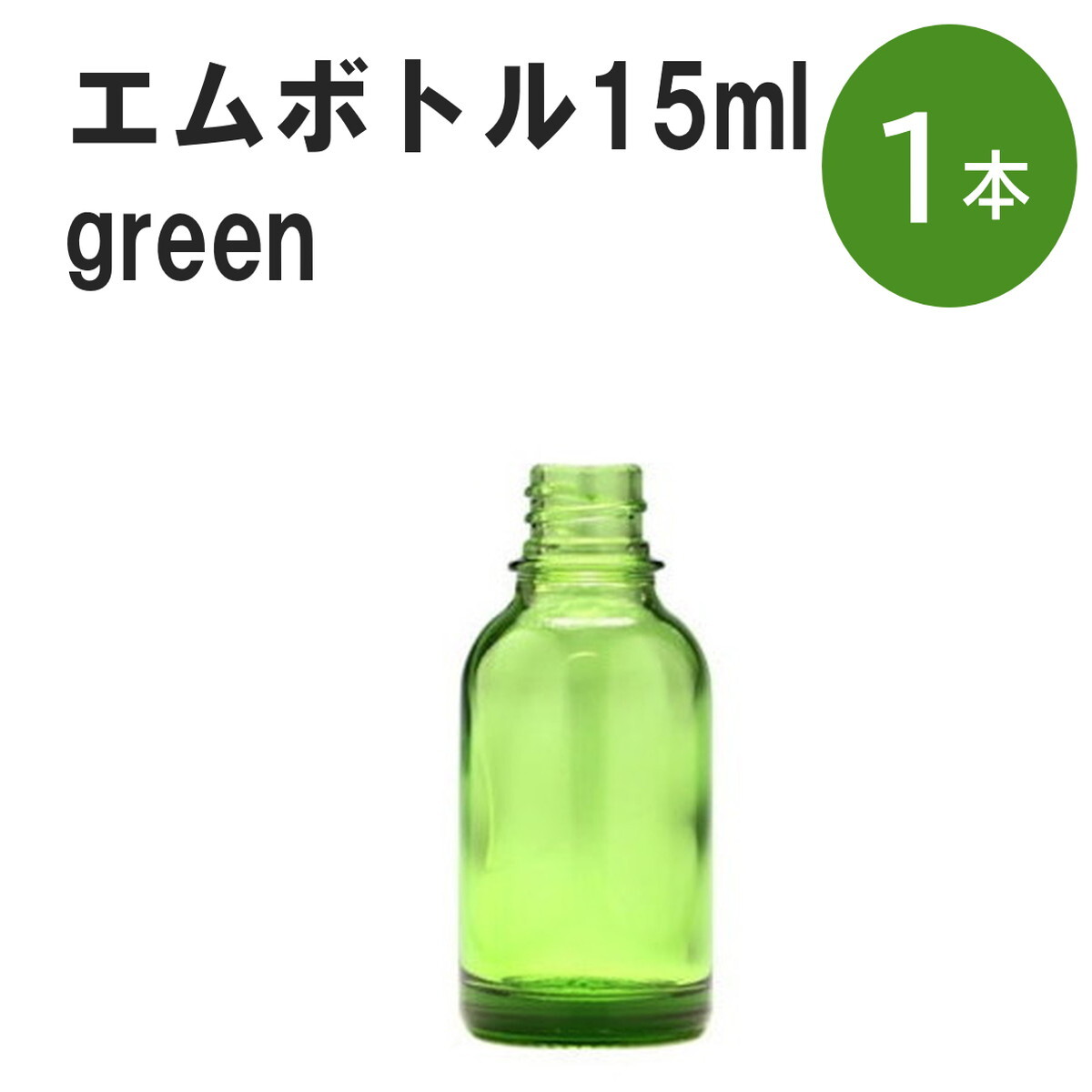 エムボトル15ml
green

1本